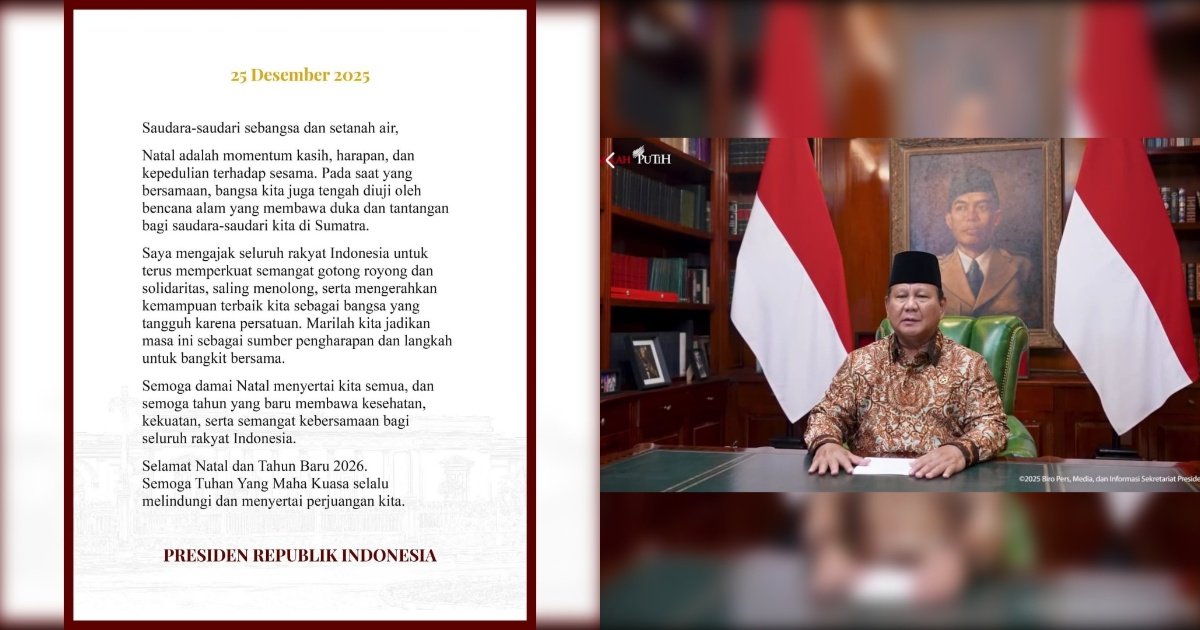 25 Desember 2025

Saudara-saudari sebangsa dan setanah air,

Natal adalah momentum kasih, harapan, dan kepedulian terhadap sesama. Pada saat yang bersamaan, bangsa kita juga tengah diuji oleh bencana alam yang membawa duka dan tantangan bagi saudara-saudari kita di Sumatra.

Saya mengajak seluruh rakyat Indonesia untuk terus memperkuat semangat gotong royong dan solidaritas, saling menolong, serta mengerahkan kemampuan terbaik kita sebagai bangsa yang tangguh karena persatuan. Marilah kita jadikan masa ini sebagai sumber pengharapan dan langkah untuk bangkit bersama.

Semoga damai Natal menyertai kita semua, dan semoga tahun yang baru membawa kesehatan, kekuatan, serta semangat kebersamaan bagi seluruh rakyat Indonesia.

Selamat Natal dan Tahun Baru 2026.
Semoga Tuhan Yang Maha Kuasa selalu melindungi dan menyertai perjuangan kita.

PRESIDEN REPUBLIK INDONESIA

AH PUTIH

©2025 Biro Pers, Media, dan Informasi Sekretariat Preside